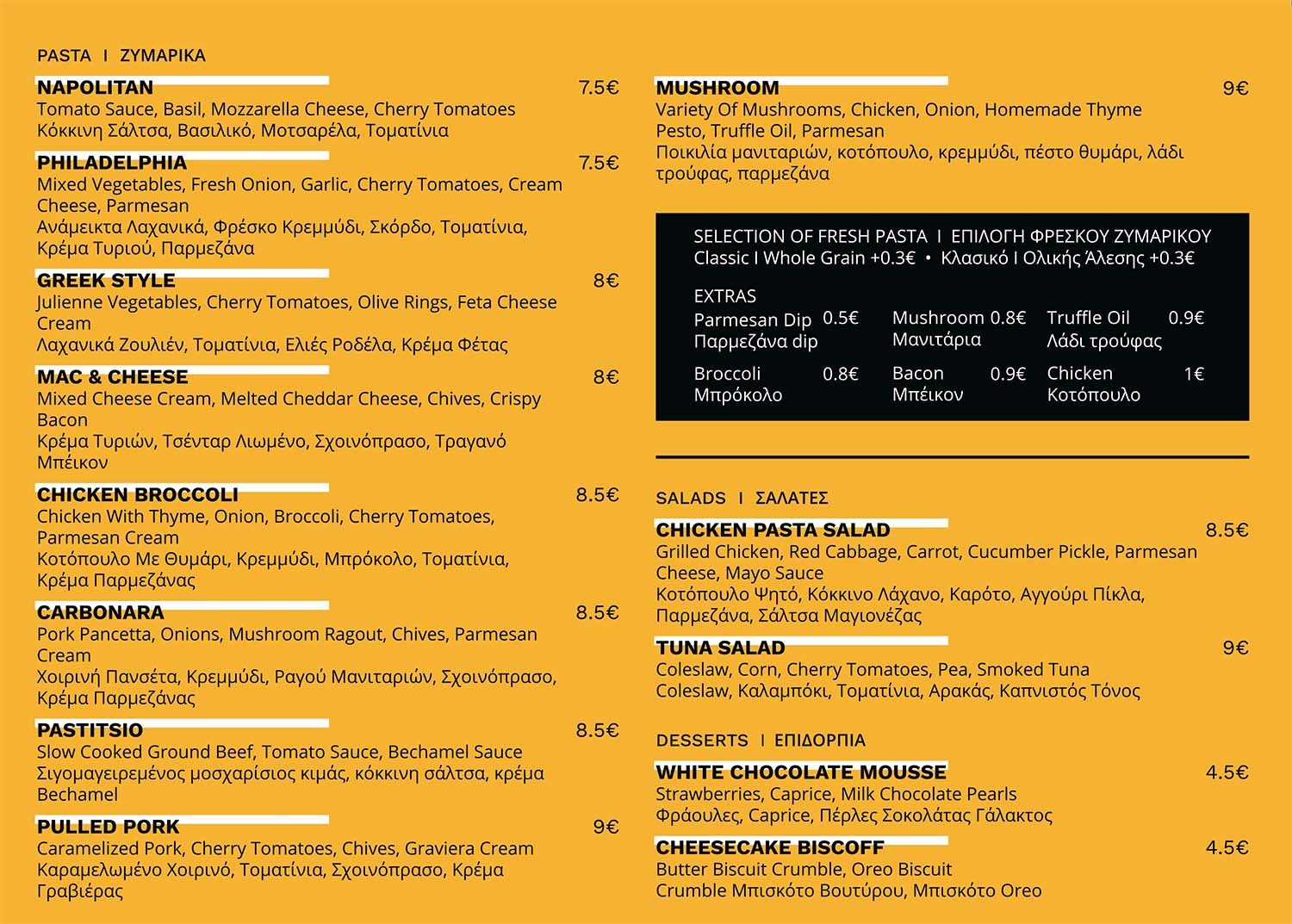 PASTA I ΖΥΜΑΡΙΚΑ

NAPOLITAN 7.5€
Tomato Sauce, Basil, Mozzarella Cheese, Cherry Tomatoes
Κόκκινη Σάλτσα, Βασιλικό, Μοτσαρέλα, Τοματίνια

PHILADELPHIA 7.5€
Mixed Vegetables, Fresh Onion, Garlic, Cherry Tomatoes, Cream Cheese, Parmesan
Ανάμεικτα Λαχανικά, Φρέσκο Κρεμμύδι, Σκόρδο, Τοματίνια, Κρέμα Τυριού, Παρμεζάνα

GREEK STYLE 8€
Julienne Vegetables, Cherry Tomatoes, Olive Rings, Feta Cheese Cream
Λαχανικά Ζουλιέν, Τοματίνια, Ελιές Ροδέλα, Κρέμα Φέτας

MAC & CHEESE 8€
Mixed Cheese Cream, Melted Cheddar Cheese, Chives, Crispy Bacon
Κρέμα Τυριών, Τσένταρ Λιωμένο, Σχοινόπρασο, Τραγανό Μπέικον

CHICKEN BROCCOLI 8.5€
Chicken With Thyme, Onion, Broccoli, Cherry Tomatoes, Parmesan Cream
Κοτόπουλο Με Θυμάρι, Κρεμμύδι, Μπρόκολο, Τοματίνια, Κρέμα Παρμεζάνας

CARBONARA 8.5€
Pork Pancetta, Onions, Mushroom Ragout, Chives, Parmesan Cream
Χοιρινή Πανσέτα, Κρεμμύδι, Ραγού Μανιταριών, Σχοινόπρασο, Κρέμα Παρμεζάνας

PASTITSIO 8.5€
Slow Cooked Ground Beef, Tomato Sauce, Bechamel Sauce
Σιγομαγειρεμένος μοσχαρίσιος κιμάς, κόκκινη σάλτσα, κρέμα Bechamel

PULLED PORK 9€
Caramelized Pork, Cherry Tomatoes, Chives, Graviera Cream
Καραμελωμένο Χοιρινό, Τοματίνια, Σχοινόπρασο, Κρέμα Γραβιέρας

MUSHROOM 9€
Variety Of Mushrooms, Chicken, Onion, Homemade Thyme Pesto, Truffle Oil, Parmesan
Ποικιλία μανιταριών, κοτόπουλο, κρεμμύδι, πέστο θυμάρι, λάδι τρούφας, παρμεζάνα

SELECTION OF FRESH PASTA I ΕΠΙΛΟΓΗ ΦΡΕΣΚΟΥ ΖΥΜΑΡΙΚΟΥ
Classic I Whole Grain +0.3€ • Κλασικό I Ολικής Άλεσης +0.3€

EXTRAS
Parmesan Dip 0.5€
Παρμεζάνα dip
Mushroom 0.8€
Μανιτάρια
Truffle Oil 0.9€
Λάδι τρούφας
Broccoli 0.8€
Μπρόκολο
Bacon 0.9€
Μπέικον
Chicken 1€
Κοτόπουλο

SALADS I ΣΑΛΑΤΕΣ

CHICKEN PASTA SALAD 8.5€
Grilled Chicken, Red Cabbage, Carrot, Cucumber Pickle, Parmesan Cheese, Mayo Sauce
Κοτόπουλο Ψητό, Κόκκινο Λάχανο, Καρότο, Αγγούρι Πίκλα, Παρμεζάνα, Σάλτσα Μαγιονέζας

TUNA SALAD 9€
Coleslaw, Corn, Cherry Tomatoes, Pea, Smoked Tuna
Coleslaw, Καλαμπόκι, Τοματίνια, Αρακάς, Καπνιστός Τόνος

DESSERTS I ΕΠΙΔΟΡΠΙΑ

WHITE CHOCOLATE MOUSSE 4.5€
Strawberries, Caprice, Milk Chocolate Pearls
Φράουλες, Caprice, Πέρλες Σοκολάτας Γάλακτος

CHEESECAKE BISCOFF 4.5€
Butter Biscuit Crumble, Oreo Biscuit
Crumble Μπισκότο Βουτύρου, Μπισκότο Oreo